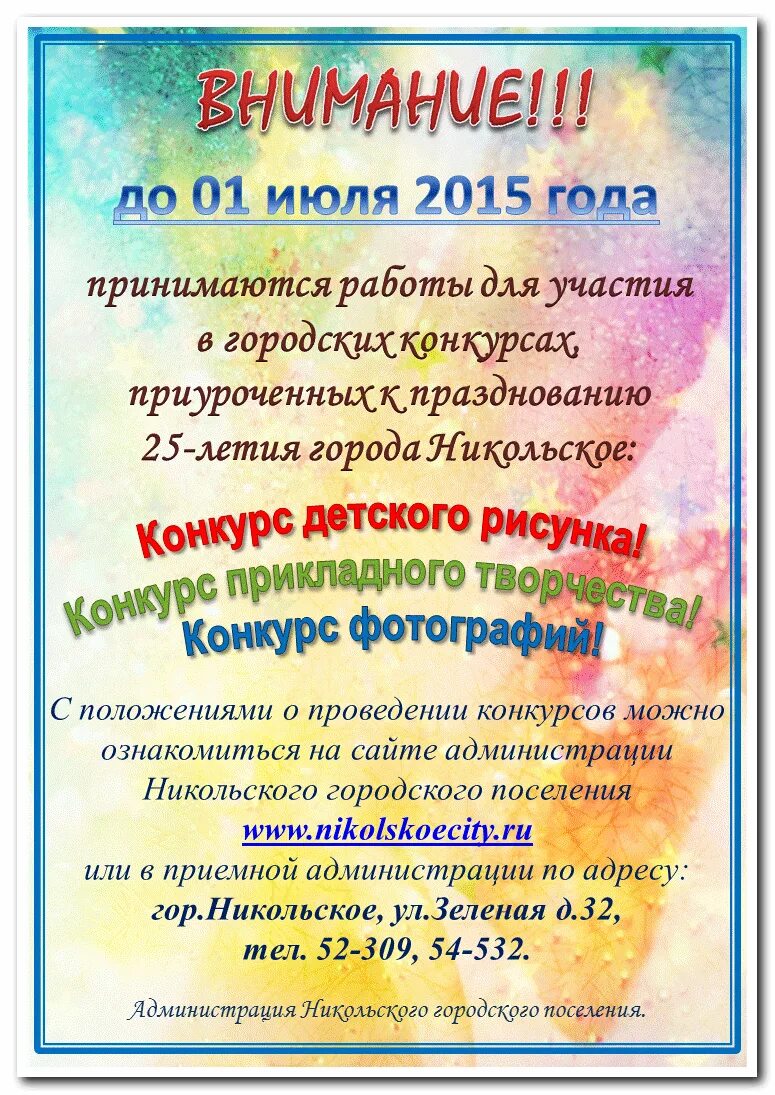 ВНИМАНИЕ!!!

до 01 июля 2015 года

принимаются работы для участия в городских конкурсах, приуроченных к празднованию 25-летия города Никольское:

Конкурс детского рисунка!
Конкурс прикладного творчества!
Конкурс фотографий!

С положениями о проведении конкурсов можно ознакомиться на сайте администрации Никольского городского поселения
www.nikolskoecity.ru
или в приемной администрации по адресу:
гор.Никольское, ул.Зеленая д.32,
тел. 52-309, 54-532.

Администрация Никольского городского поселения.